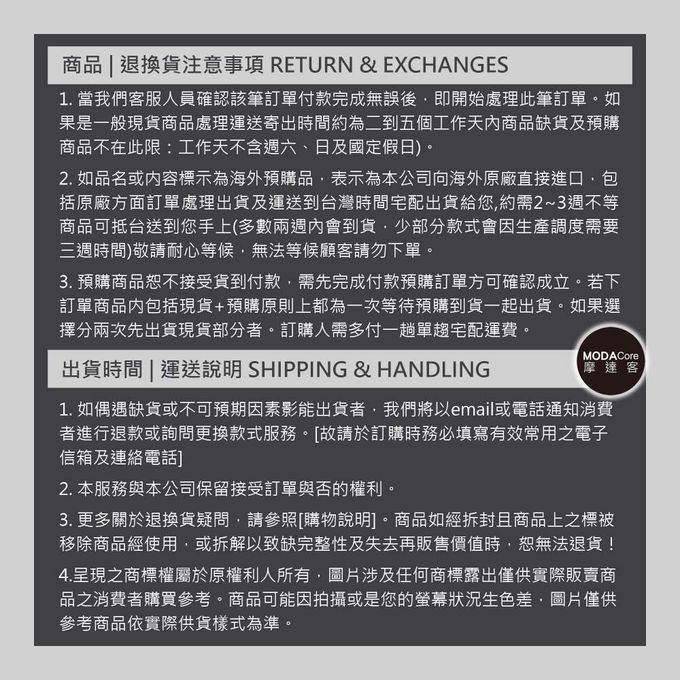 商品 | 退換貨注意事項 RETURN & EXCHANGES

1. 當我們客服人員確認該筆訂單付款完成無誤後，即開始處理此筆訂單。如果是一般現貨商品處理運送寄出時間約為二到五個工作天內商品缺貨及預購商品不在此限：工作天不含週六、日及國定假日)。

2. 如品名或內容標示為海外預購品，表示為本公司向海外原廠直接進口，包括原廠方面訂單處理出貨及運送到台灣時間宅配出貨給您,約需2~3週不等商品可抵台送到您手上(多數兩週內會到貨，少部分款式會因生產調度需要三週時間)敬請耐心等候，無法等候顧客請勿下單。

3. 預購商品恕不接受貨到付款，需先完成付款預購訂單方可確認成立。若下訂單商品內包括現貨+預購原則上都為一次等待預購到貨一起出貨。如果選擇分兩次先出貨現貨部分者。訂購人需多付一趟單趟宅配運費。

MODACore
摩達客

出貨時間 | 運送說明 SHIPPING & HANDLING

1. 如偶遇缺貨或不可預期因素影能出貨者，我們將以email或電話通知消費者進行退款或詢問更換款式服務。[故請於訂購時務必填寫有效常用之電子信箱及連絡電話]

2. 本服務與本公司保留接受訂單與否的權利。

3. 更多關於退換貨疑問，請參照[購物說明]。商品如經拆封且商品上之標被移除商品經使用，或拆解以致缺完整性及失去再販售價值時，恕無法退貨！

4.呈現之商標權屬於原權利人所有，圖片涉及任何商標露出僅供實際販賣商品之消費者購買參考。商品可能因拍攝或是您的螢幕狀況生色差，圖片僅供參考商品依實際供貨樣式為準。